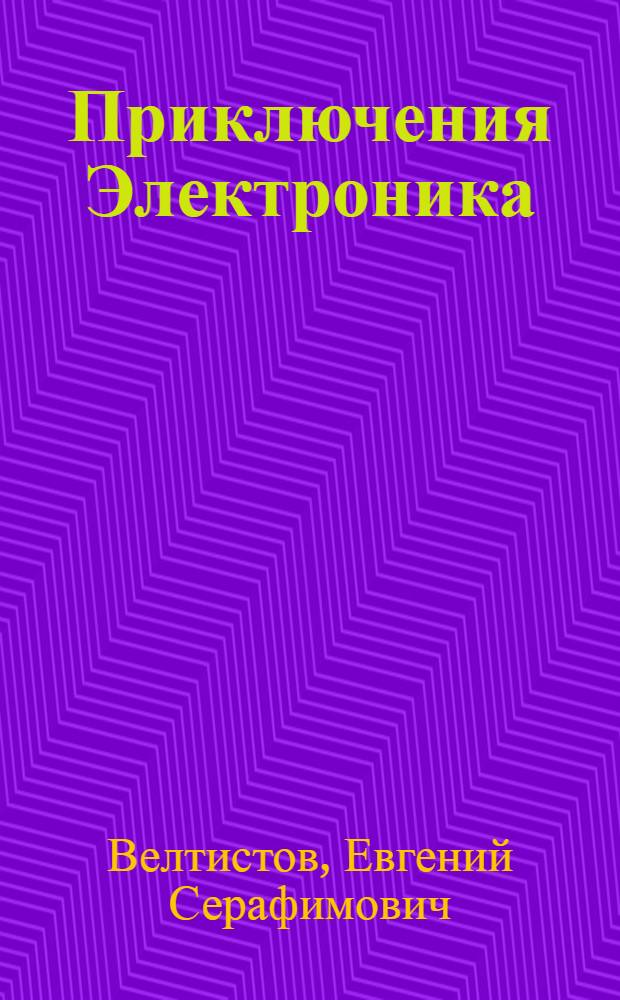 Приключения Электроника

Велтистов, Евгений Серафимович